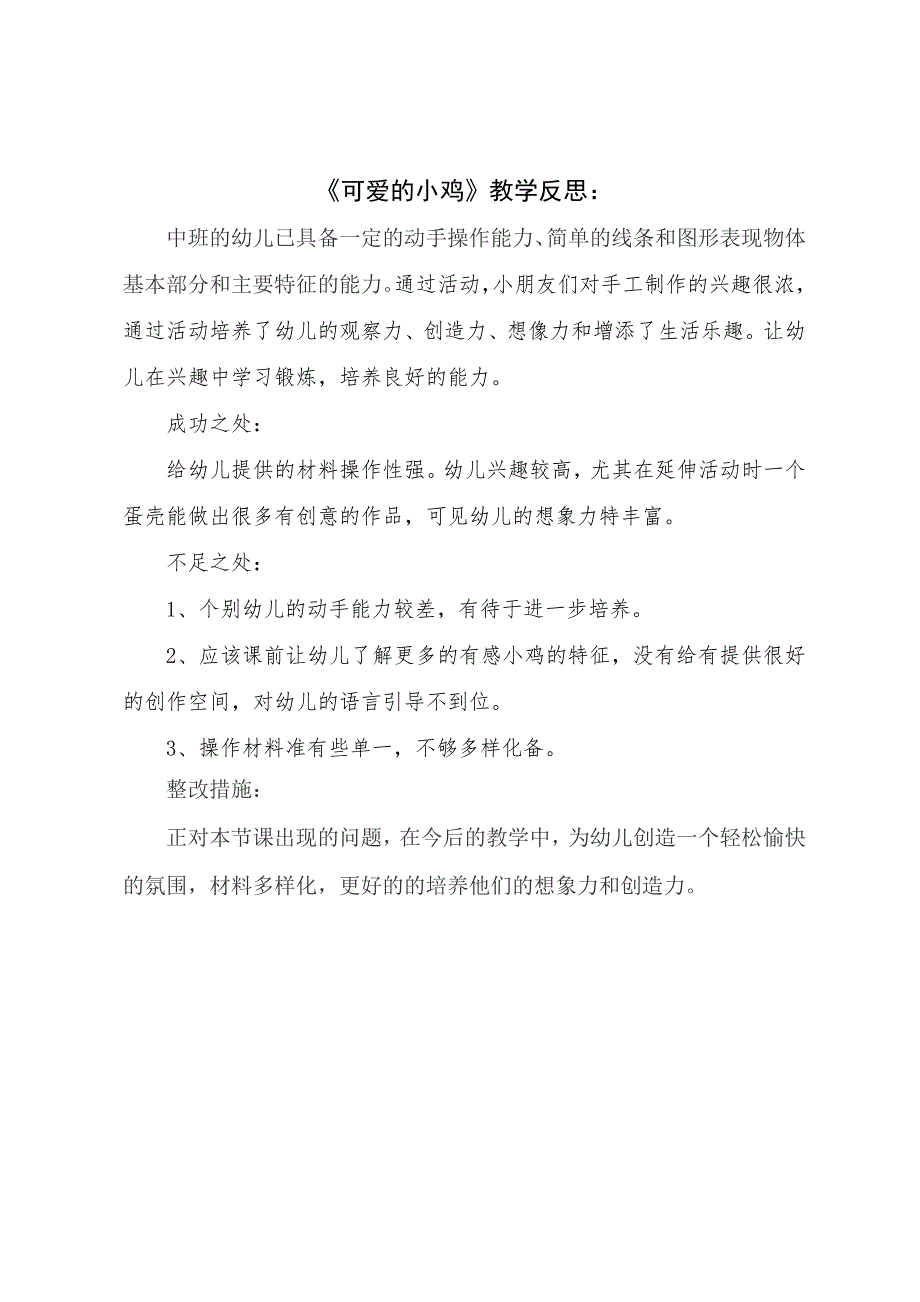 《可爱的小鸡》教学反思：

中班的幼儿已具备一定的动手操作能力、简单的线条和图形表现物体基本部分和主要特征的能力。通过活动，小朋友们对手工制作的兴趣很浓，通过活动培养了幼儿的观察力、创造力、想像力和增添了生活乐趣。让幼儿在兴趣中学习锻炼，培养良好的能力。

成功之处：

给幼儿提供的材料操作性强。幼儿兴趣较高，尤其在延伸活动时一个蛋壳能做出很多有创意的作品，可见幼儿的想象力特丰富。

不足之处：

1、个别幼儿的动手能力较差，有待于进一步培养。

2、应该课前让幼儿了解更多的有感小鸡的特征，没有给有提供很好的创作空间，对幼儿的语言引导不到位。

3、操作材料准有些单一，不够多样化备。

整改措施：

正对本节课出现的问题，在今后的教学中，为幼儿创造一个轻松愉快的氛围，材料多样化，更好的的培养他们的想象力和创造力。